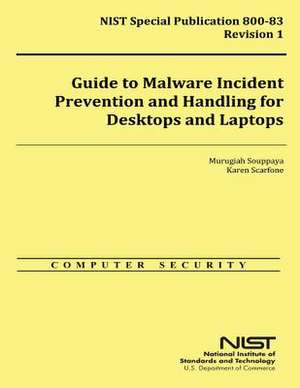 NIST Special Publication 800-83
Revision 1

Guide to Malware Incident Prevention and Handling for Desktops and Laptops

Murugiah Souppaya
Karen Scarfone

COMPUTER SECURITY

NIST
National Institute of
Standards and Technology
U.S. Department of Commerce